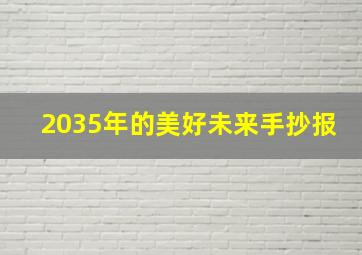 2035年的美好未来手抄报